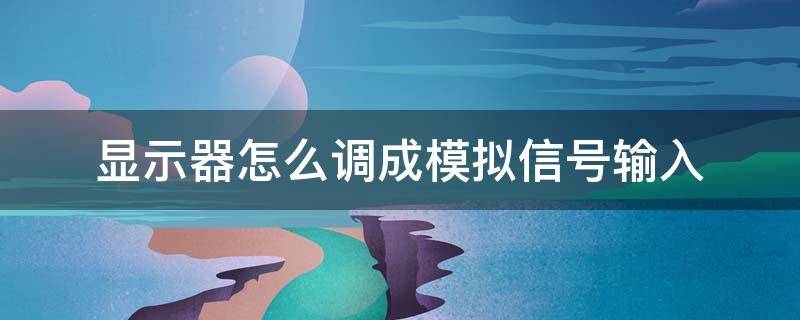 显示器怎么调成模拟信号输入